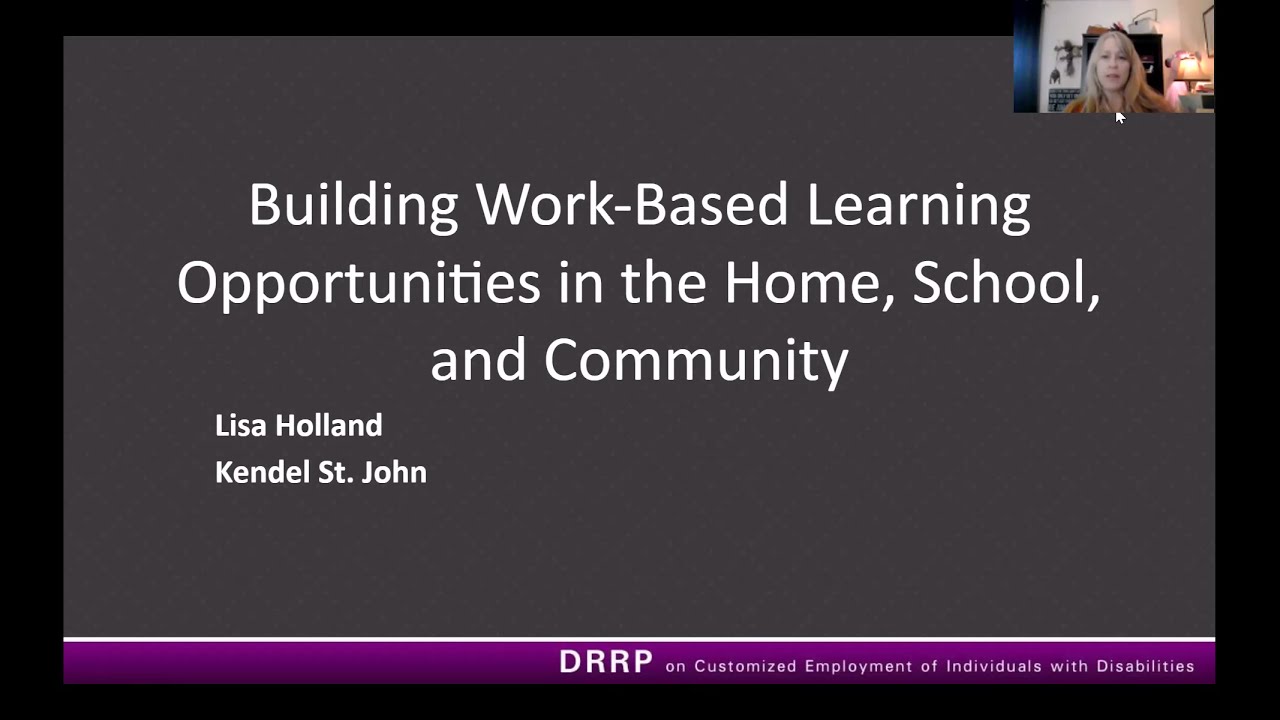 Building Work-Based Learning Opportunities in the Home, School, and Community

Lisa Holland
Kendel St. John

DRRP on Customized Employment of Individuals with Disabilities